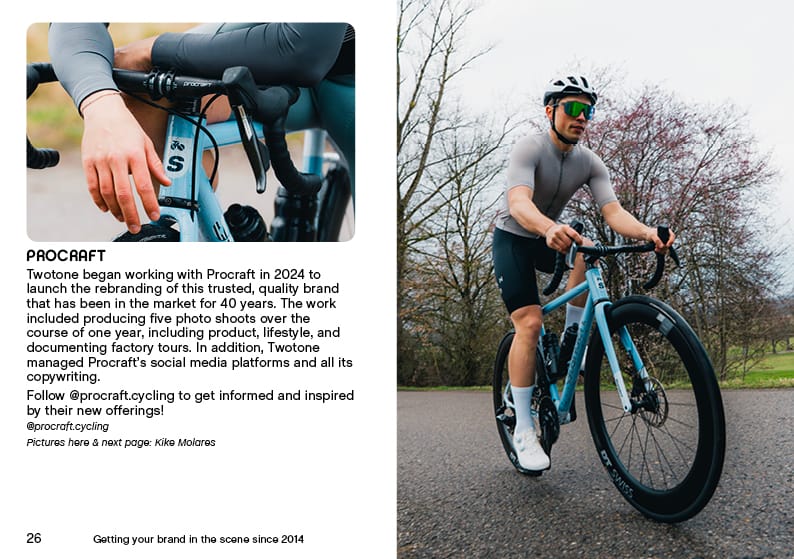 PROCRAFT

Twotone began working with Procraft in 2024 to launch the rebranding of this trusted, quality brand that has been in the market for 40 years. The work included producing five photo shoots over the course of one year, including product, lifestyle, and documenting factory tours. In addition, Twotone managed Procraft's social media platforms and all its copywriting.

Follow @procraft.cycling to get informed and inspired by their new offerings!

@procraft.cycling

Pictures here & next page: Kike Molares

26 Getting your brand in the scene since 2014